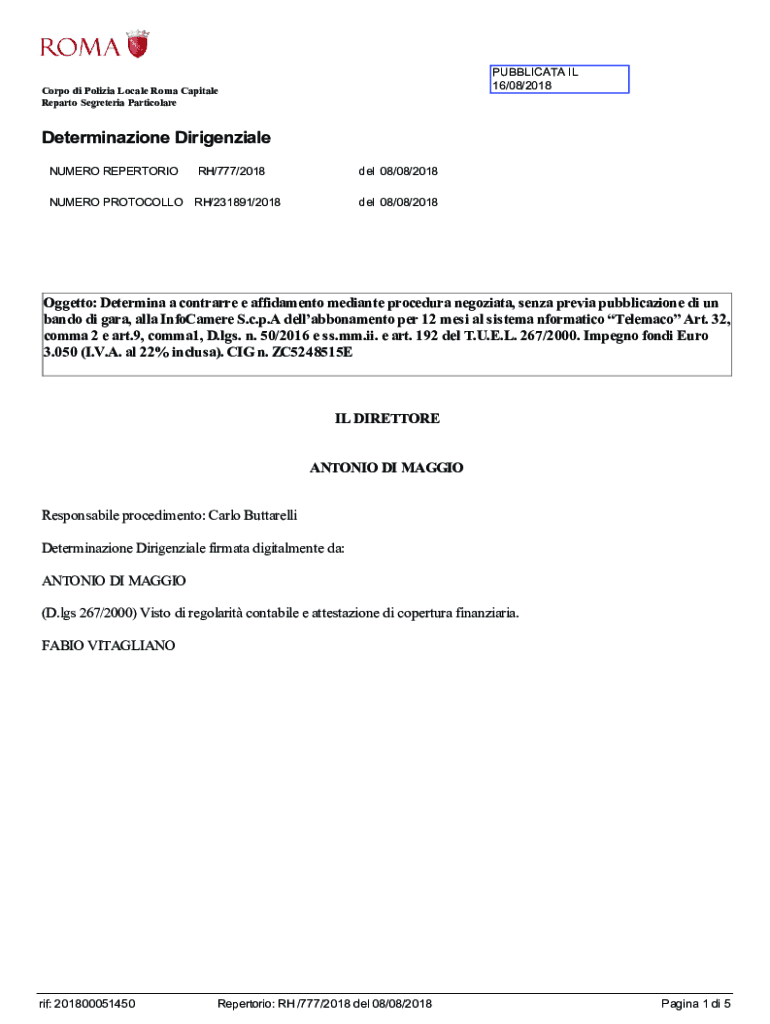 ROMA

Corpo di Polizia Locale Roma Capitale
Reparto Segreteria Particolare

PUBBLICATA IL
16/08/2018

Determinazione Dirigenziale

NUMERO REPERTORIO RH/777/2018 del 08/08/2018

NUMERO PROTOCOLLO RH/231891/2018 del 08/08/2018

Oggetto: Determina a contrarre e affidamento mediante procedura negoziata, senza previa pubblicazione di un bando di gara, alla InfoCamere S.c.p.A dell'abbonamento per 12 mesi al sistema nformatico "Telemaco" Art. 32, comma 2 e art.9, comma1, D.lgs. n. 50/2016 e ss.mm.ii. e art. 192 del T.U.E.L. 267/2000. Impegno fondi Euro 3.050 (I.V.A. al 22% inclusa). CIG n. ZC5248515E

IL DIRETTORE

ANTONIO DI MAGGIO

Responsabile procedimento: Carlo Buttarelli

Determinazione Dirigenziale firmata digitalmente da:

ANTONIO DI MAGGIO

(D.lgs 267/2000) Visto di regolarità contabile e attestazione di copertura finanziaria.

FABIO VITAGLIANO

rif: 201800051450 Repertorio: RH /777/2018 del 08/08/2018 Pagina 1 di 5